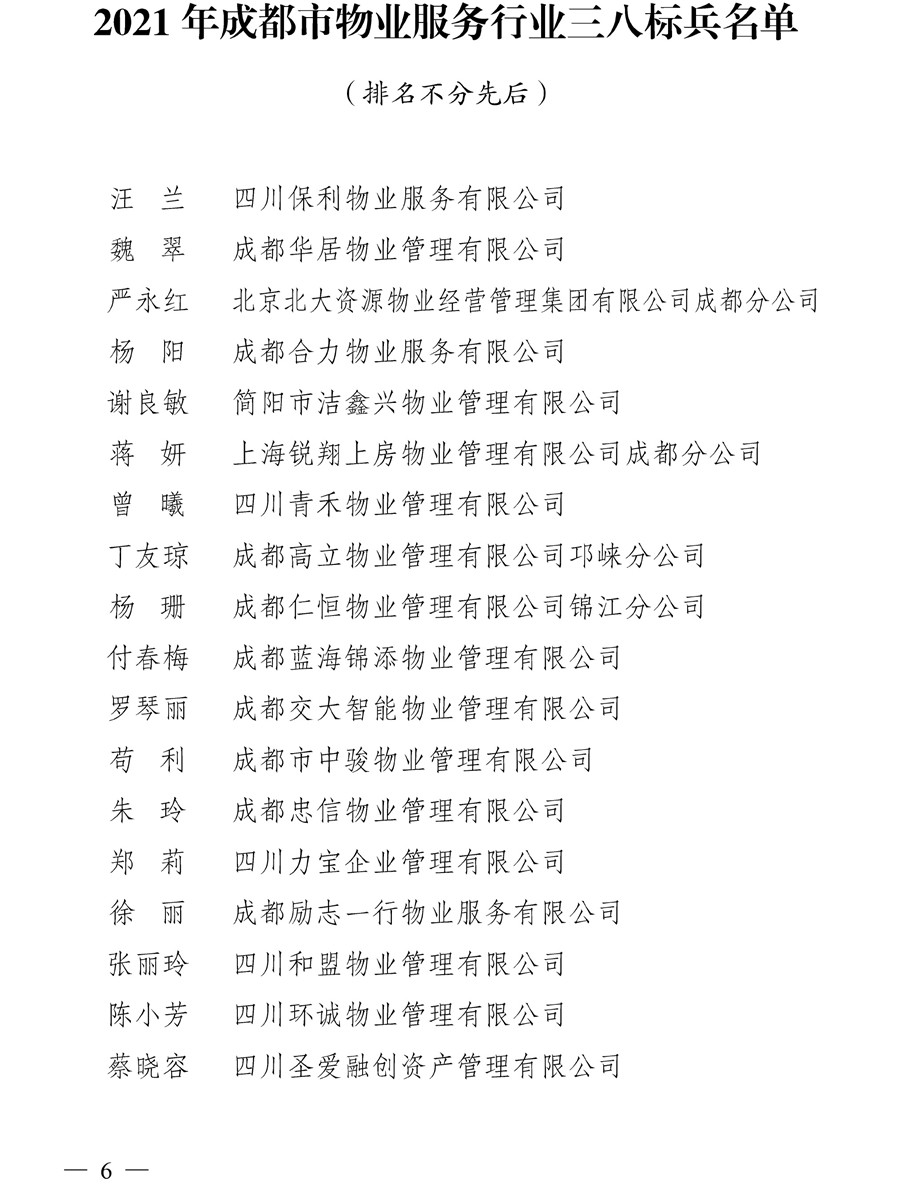 2021 年成都市物业服务行业三八标兵名单

（排名不分先后）

汪　兰　四川保利物业服务有限公司

魏　翠　成都华居物业管理有限公司

严永红　北京北大资源物业经营管理集团有限公司成都分公司

杨　阳　成都合力物业服务有限公司

谢良敏　简阳市洁鑫兴物业管理有限公司

蒋　妍　上海锐翔上房物业管理有限公司成都分公司

曾　曦　四川青禾物业管理有限公司

丁友琼　成都高立物业管理有限公司邛崃分公司

杨　珊　成都仁恒物业管理有限公司锦江分公司

付春梅　成都蓝海锦添物业管理有限公司

罗琴丽　成都交大智能物业管理有限公司

苟　利　成都市中骏物业管理有限公司

朱　玲　成都忠信物业管理有限公司

郑　莉　四川力宝企业管理有限公司

徐　丽　成都励志一行物业服务有限公司

张丽玲　四川和盟物业管理有限公司

陈小芳　四川环诚物业管理有限公司

蔡晓容　四川圣爱融创资产管理有限公司

— 6 —